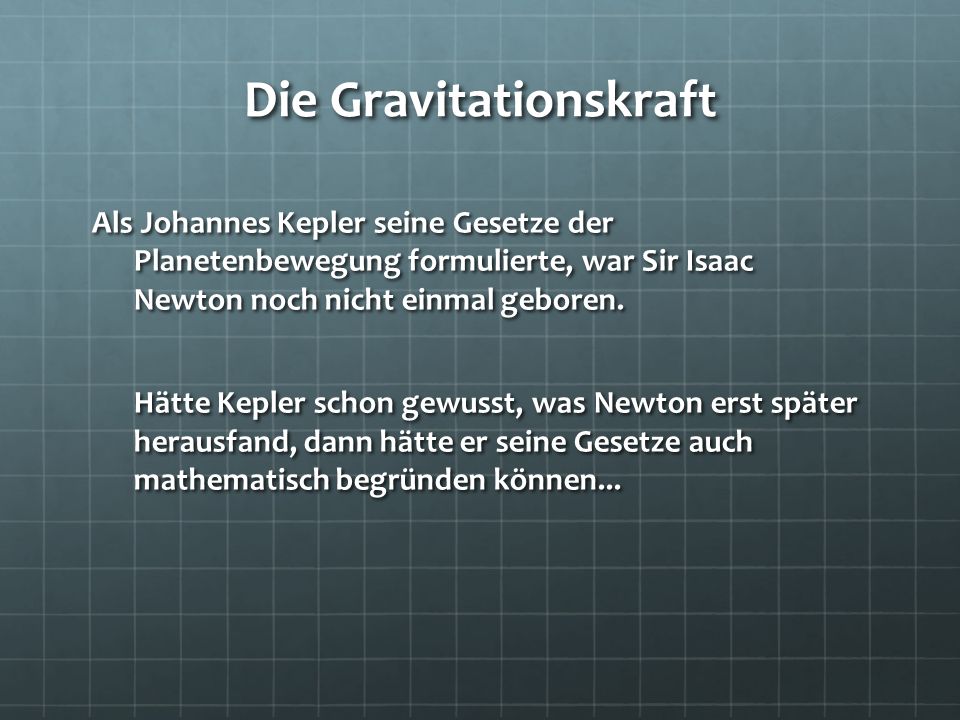 Die Gravitationskraft

Als Johannes Kepler seine Gesetze der Planetenbewegung formulierte, war Sir Isaac Newton noch nicht einmal geboren.

Hätte Kepler schon gewusst, was Newton erst später herausfand, dann hätte er seine Gesetze auch mathematisch begründen können...